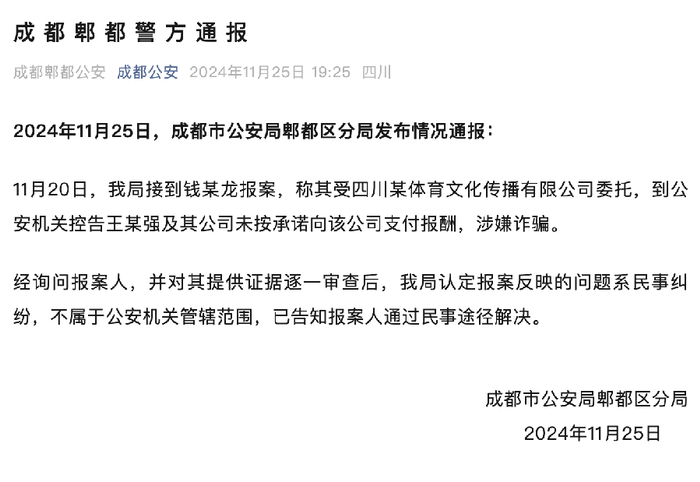 成都郫都警方通报

成都郫都公安 成都公安 2024年11月25日 19:25 四川

2024年11月25日，成都市公安局郫都区分局发布情况通报：

11月20日，我局接到钱某龙报案，称其受四川某体育文化传播有限公司委托，到公安机关控告王某强及其公司未按承诺向该公司支付报酬，涉嫌诈骗。

经询问报案人，并对其提供证据逐一审查后，我局认定报案反映的问题系民事纠纷，不属于公安机关管辖范围，已告知报案人通过民事途径解决。

成都市公安局郫都区分局
2024年11月25日